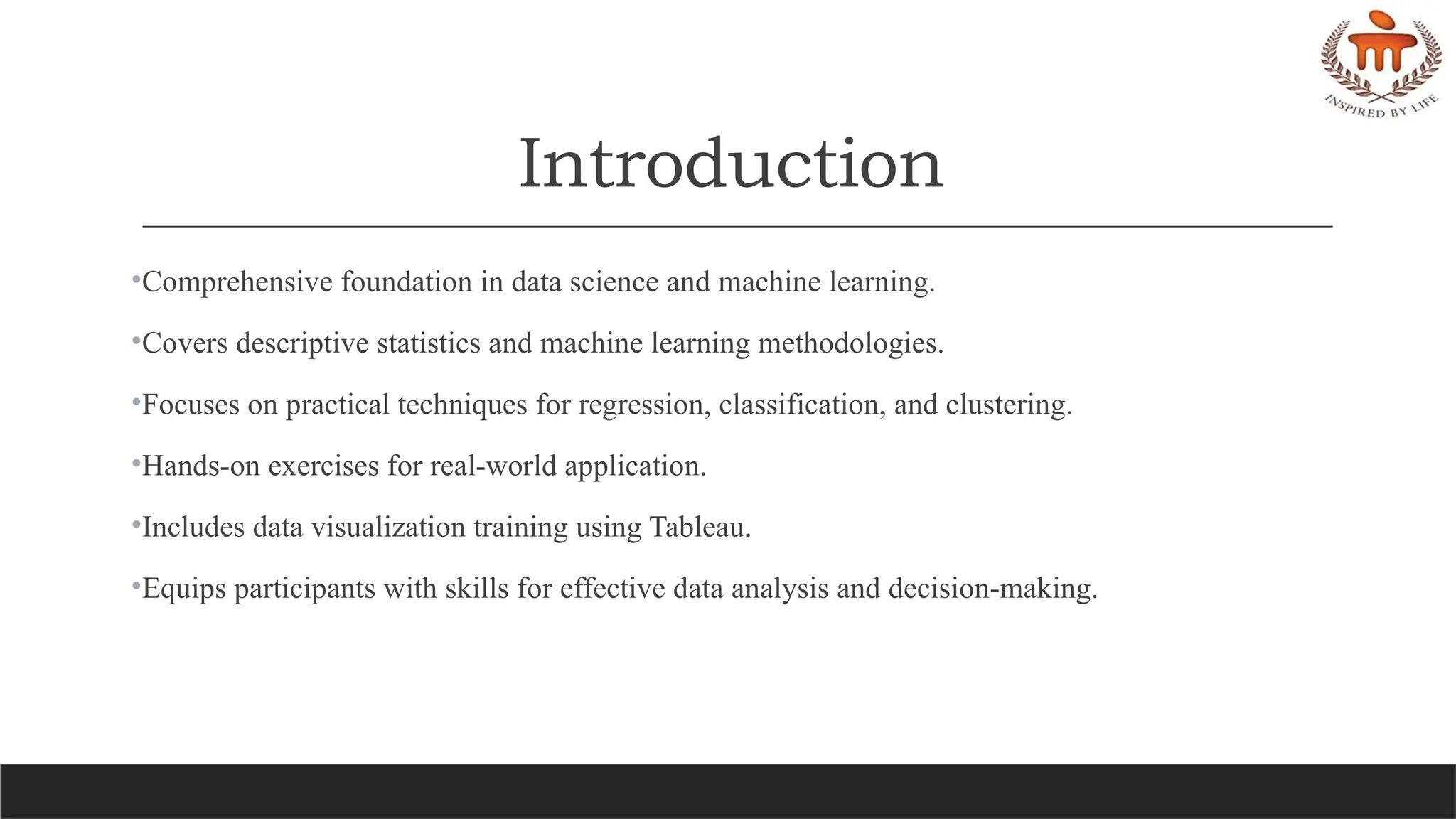 INSPIRED BY LIFE

Introduction

•Comprehensive foundation in data science and machine learning.

•Covers descriptive statistics and machine learning methodologies.

•Focuses on practical techniques for regression, classification, and clustering.

•Hands-on exercises for real-world application.

•Includes data visualization training using Tableau.

•Equips participants with skills for effective data analysis and decision-making.